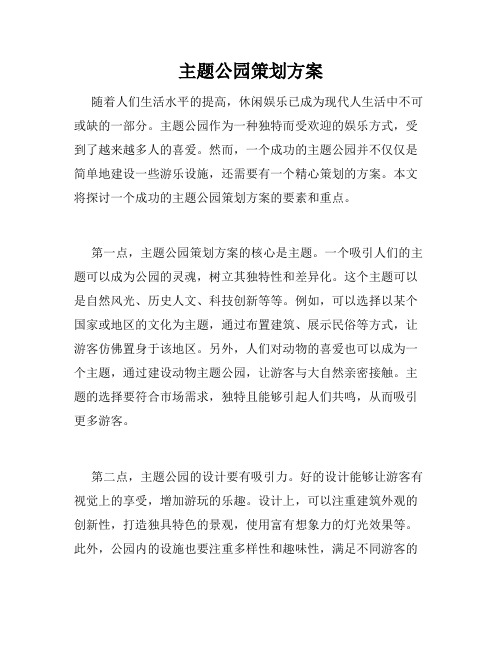 主题公园策划方案

随着人们生活水平的提高，休闲娱乐已成为现代人生活中不可或缺的一部分。主题公园作为一种独特而受欢迎的娱乐方式，受到了越来越多人的喜爱。然而，一个成功的主题公园并不仅仅是简单地建设一些游乐设施，还需要有一个精心策划的方案。本文将探讨一个成功的主题公园策划方案的要素和重点。

第一点，主题公园策划方案的核心是主题。一个吸引人们的主题可以成为公园的灵魂，树立其独特性和差异化。这个主题可以是自然风光、历史人文、科技创新等等。例如，可以选择以某个国家或地区的文化为主题，通过布置建筑、展示民俗等方式，让游客仿佛置身于该地区。另外，人们对动物的喜爱也可以成为一个主题，通过建设动物主题公园，让游客与大自然亲密接触。主题的选择要符合市场需求，独特且能够引起人们共鸣，从而吸引更多游客。

第二点，主题公园的设计要有吸引力。好的设计能够让游客有视觉上的享受，增加游玩的乐趣。设计上，可以注重建筑外观的创新性，打造独具特色的景观，使用富有想象力的灯光效果等。此外，公园内的设施也要注重多样性和趣味性，满足不同游客的